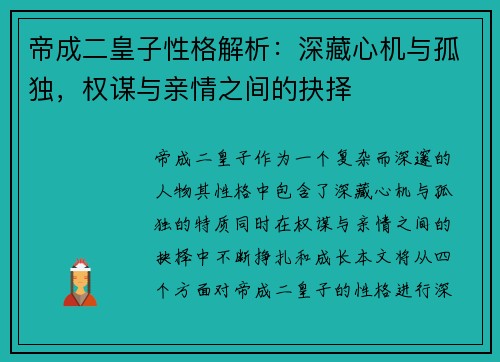 帝成二皇子性格解析：深藏心机与孤独，权谋与亲情之间的抉择

帝成二皇子作为一个复杂而深邃的人物其性格中包含了深藏心机与孤独的特质同时在权谋与亲情之间的抉择中不断挣扎和成长本文将从四个方面对帝成二皇子的性格进行深